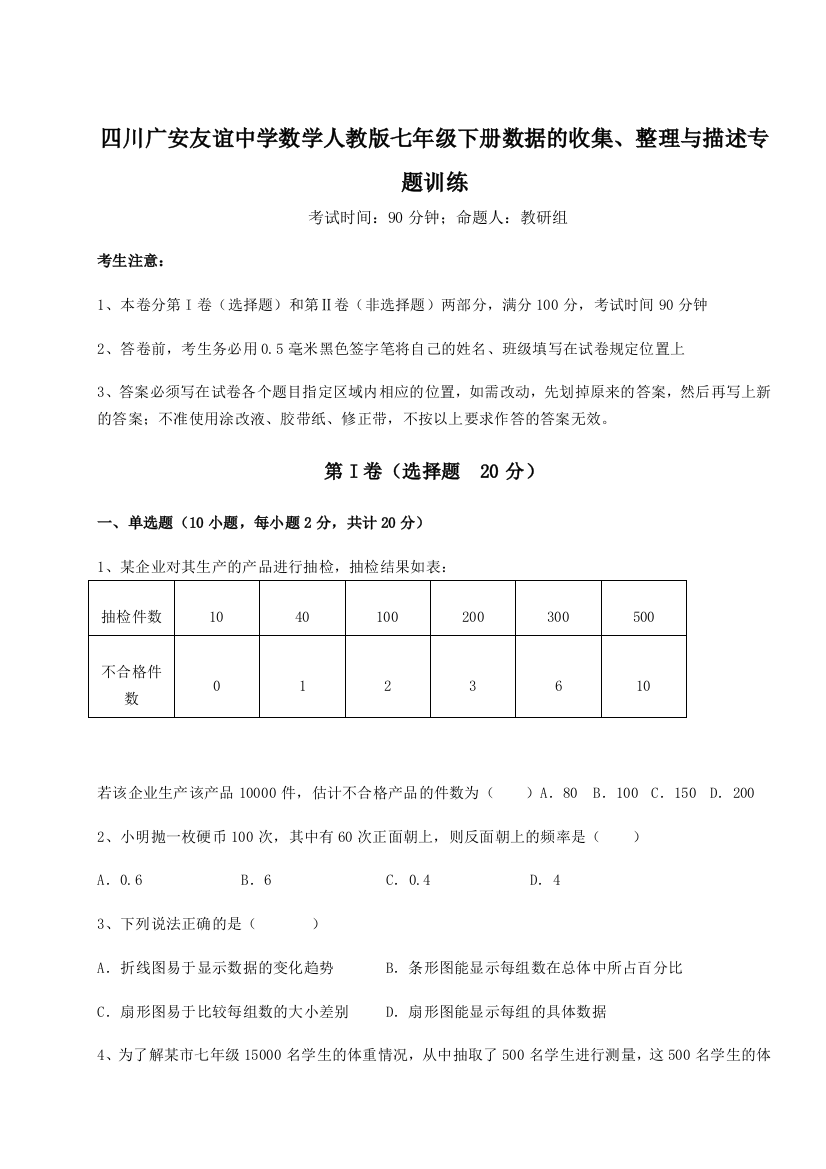 四川广安友谊中学数学人教版七年级下册数据的收集、整理与描述专题训练

考试时间：90 分钟；命题人：教研组

考生注意：

1、本卷分第 I 卷（选择题）和第Ⅱ卷（非选择题）两部分，满分 100 分，考试时间 90 分钟

2、答卷前，考生务必用 0.5 毫米黑色签字笔将自己的姓名、班级填写在试卷规定位置上

3、答案必须写在试卷各个题目指定区域内相应的位置，如需改动，先划掉原来的答案，然后再写上新的答案；不准使用涂改液、胶带纸、修正带，不按以上要求作答的答案无效。

第 I 卷（选择题　20 分）

一、单选题（10 小题，每小题 2 分，共计 20 分）

1、某企业对其生产的产品进行抽检，抽检结果如表：

| 抽检件数 | 10 | 40 | 100 | 200 | 300 | 500 |
|---|---|---|---|---|---|---|
| 不合格件数 | 0 | 1 | 2 | 3 | 6 | 10 |

若该企业生产该产品 10000 件，估计不合格产品的件数为（　　）A．80　B．100　C．150　D．200

2、小明抛一枚硬币 100 次，其中有 60 次正面朝上，则反面朝上的频率是（　　）

A．0.6　　B．6　　C．0.4　　D．4

3、下列说法正确的是（　　　）

A．折线图易于显示数据的变化趋势　　B．条形图能显示每组数在总体中所占百分比

C．扇形图易于比较每组数的大小差别　　D．扇形图能显示每组的具体数据

4、为了解某市七年级 15000 名学生的体重情况，从中抽取了 500 名学生进行测量，这 500 名学生的体